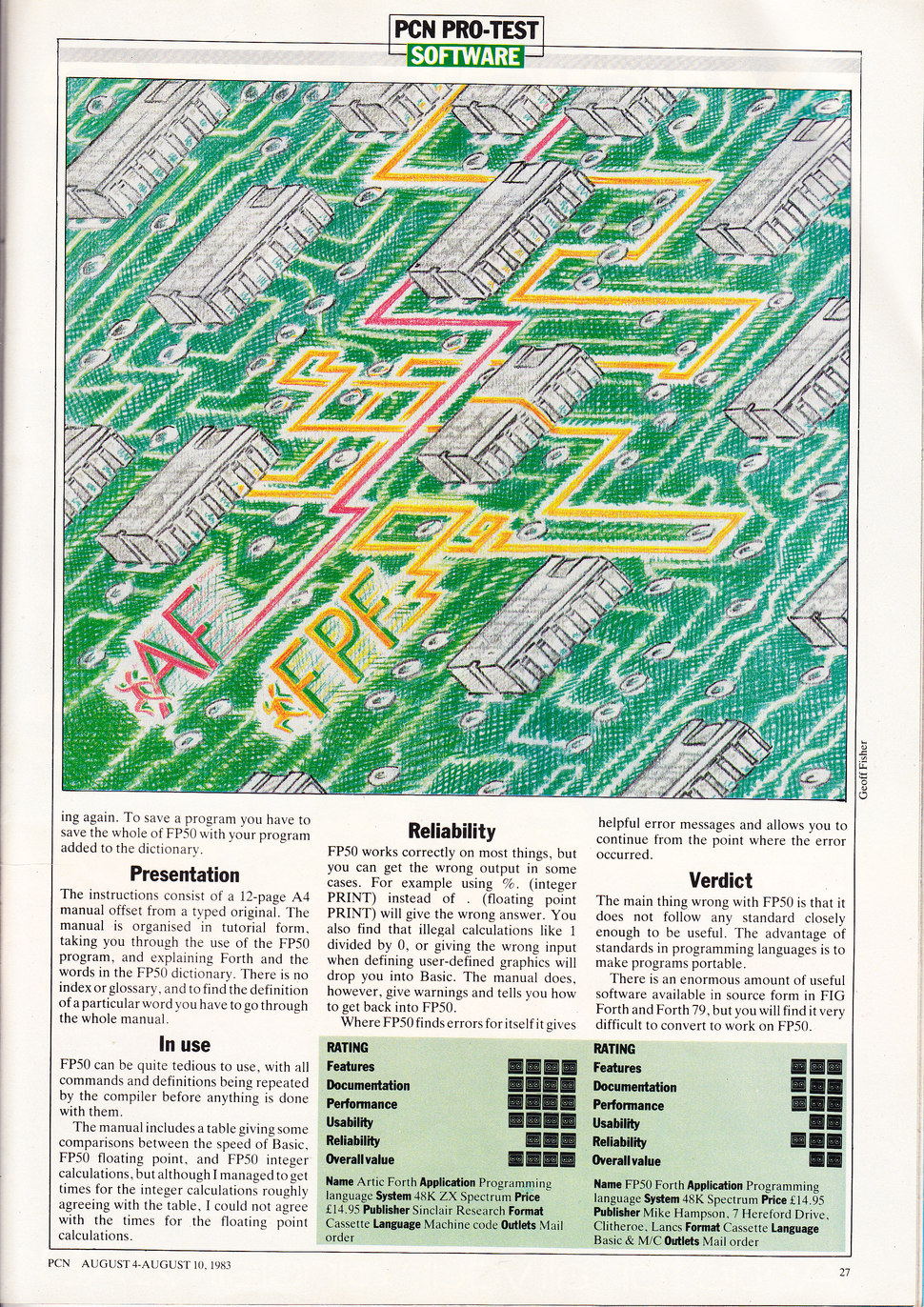 PCN PRO-TEST
SOFTWARE

AF

FPF

Geoff Fisher

ing again. To save a program you have to save the whole of FP50 with your program added to the dictionary.

Presentation

The instructions consist of a 12-page A4 manual offset from a typed original. The manual is organised in tutorial form, taking you through the use of the FP50 program, and explaining Forth and the words in the FP50 dictionary. There is no index or glossary, and to find the definition of a particular word you have to go through the whole manual.

In use

FP50 can be quite tedious to use, with all commands and definitions being repeated by the compiler before anything is done with them.

The manual includes a table giving some comparisons between the speed of Basic, FP50 floating point, and FP50 integer calculations, but although I managed to get times for the integer calculations roughly agreeing with the table, I could not agree with the times for the floating point calculations.

Reliability

FP50 works correctly on most things, but you can get the wrong output in some cases. For example using %. (integer PRINT) instead of . (floating point PRINT) will give the wrong answer. You also find that illegal calculations like 1 divided by 0, or giving the wrong input when defining user-defined graphics will drop you into Basic. The manual does, however, give warnings and tells you how to get back into FP50.

Where FP50 finds errors for itself it gives helpful error messages and allows you to continue from the point where the error occurred.

Verdict

The main thing wrong with FP50 is that it does not follow any standard closely enough to be useful. The advantage of standards in programming languages is to make programs portable.

There is an enormous amount of useful software available in source form in FIG Forth and Forth 79, but you will find it very difficult to convert to work on FP50.

RATING
Features
Documentation
Performance
Usability
Reliability
Overall value

Name Artic Forth Application Programming language System 48K ZX Spectrum Price £14.95 Publisher Sinclair Research Format Cassette Language Machine code Outlets Mail order

RATING
Features
Documentation
Performance
Usability
Reliability
Overall value

Name FP50 Forth Application Programming language System 48K Spectrum Price £14.95 Publisher Mike Hampson, 7 Hereford Drive, Clitheroe, Lancs Format Cassette Language Basic & M/C Outlets Mail order

PCN AUGUST 4-AUGUST 10, 1983

27